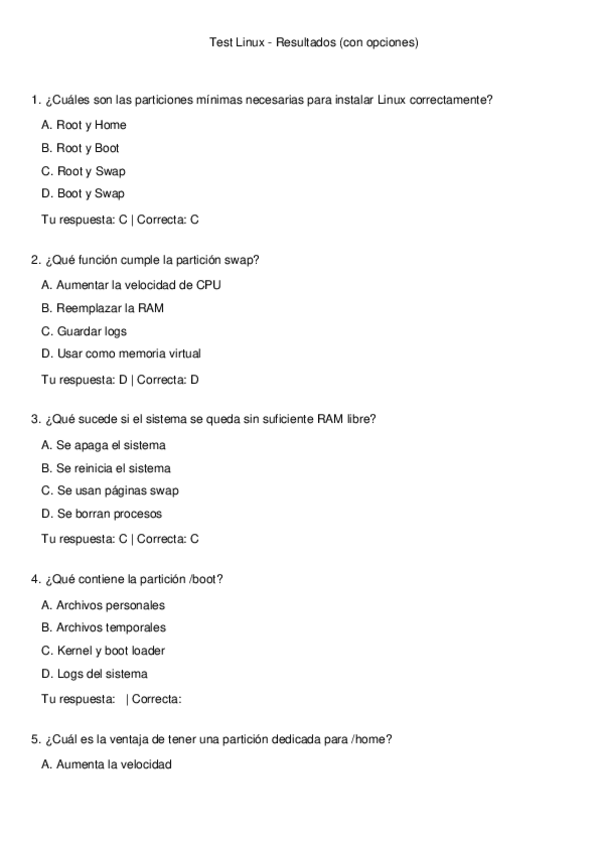 Test Linux - Resultados (con opciones)

1. ¿Cuáles son las particiones mínimas necesarias para instalar Linux correctamente?

A. Root y Home

B. Root y Boot

C. Root y Swap

D. Boot y Swap

Tu respuesta: C | Correcta: C

2. ¿Qué función cumple la partición swap?

A. Aumentar la velocidad de CPU

B. Reemplazar la RAM

C. Guardar logs

D. Usar como memoria virtual

Tu respuesta: D | Correcta: D

3. ¿Qué sucede si el sistema se queda sin suficiente RAM libre?

A. Se apaga el sistema

B. Se reinicia el sistema

C. Se usan páginas swap

D. Se borran procesos

Tu respuesta: C | Correcta: C

4. ¿Qué contiene la partición /boot?

A. Archivos personales

B. Archivos temporales

C. Kernel y boot loader

D. Logs del sistema

Tu respuesta: | Correcta:

5. ¿Cuál es la ventaja de tener una partición dedicada para /home?

A. Aumenta la velocidad